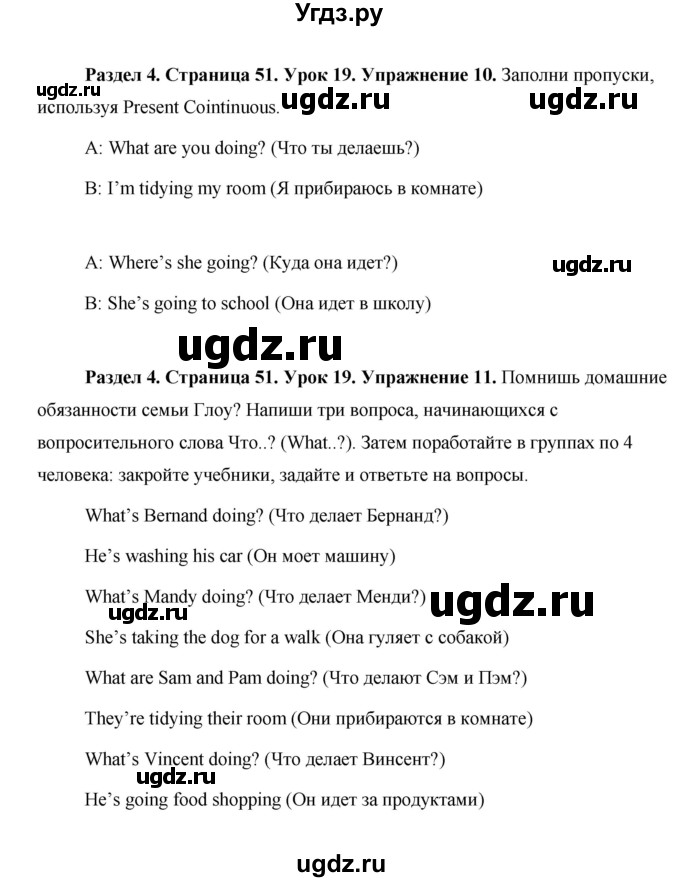 Угдз.ру

Раздел 4. Страница 51. Урок 19. Упражнение 10. Заполни пропуски, используя Present Cointinuous.

ugdz.ru ugdz.ru ugdz.ru

A: What are you doing? (Что ты делаешь?)

B: I'm tidying my room (Я прибираюсь в комнате)

A: Where's she going? (Куда она идет?)

ugdz.ru

B: She's going to school (Она идет в школу)

ugdz.ru

Раздел 4. Страница 51. Урок 19. Упражнение 11. Помнишь домашние обязанности семьи Глоу? Напиши три вопроса, начинающихся с вопросительного слова Что..? (What..?). Затем поработайте в группах по 4 человека: закройте учебники, задайте и ответьте на вопросы.

What's Bernand doing? (Что делает Бернанд?)

He's washing his car (Он моет машину)

What's Mandy doing? (Что делает Менди?)

ugdz.ru ugdz.ru

She's taking the dog for a walk (Она гуляет с собакой)

What are Sam and Pam doing? (Что делают Сэм и Пэм?)

They're tidying their room (Они прибираются в комнате)

What's Vincent doing? (Что делает Винсент?)

ugdz.ru

He's going food shopping (Он идет за продуктами)

ugdz.ru